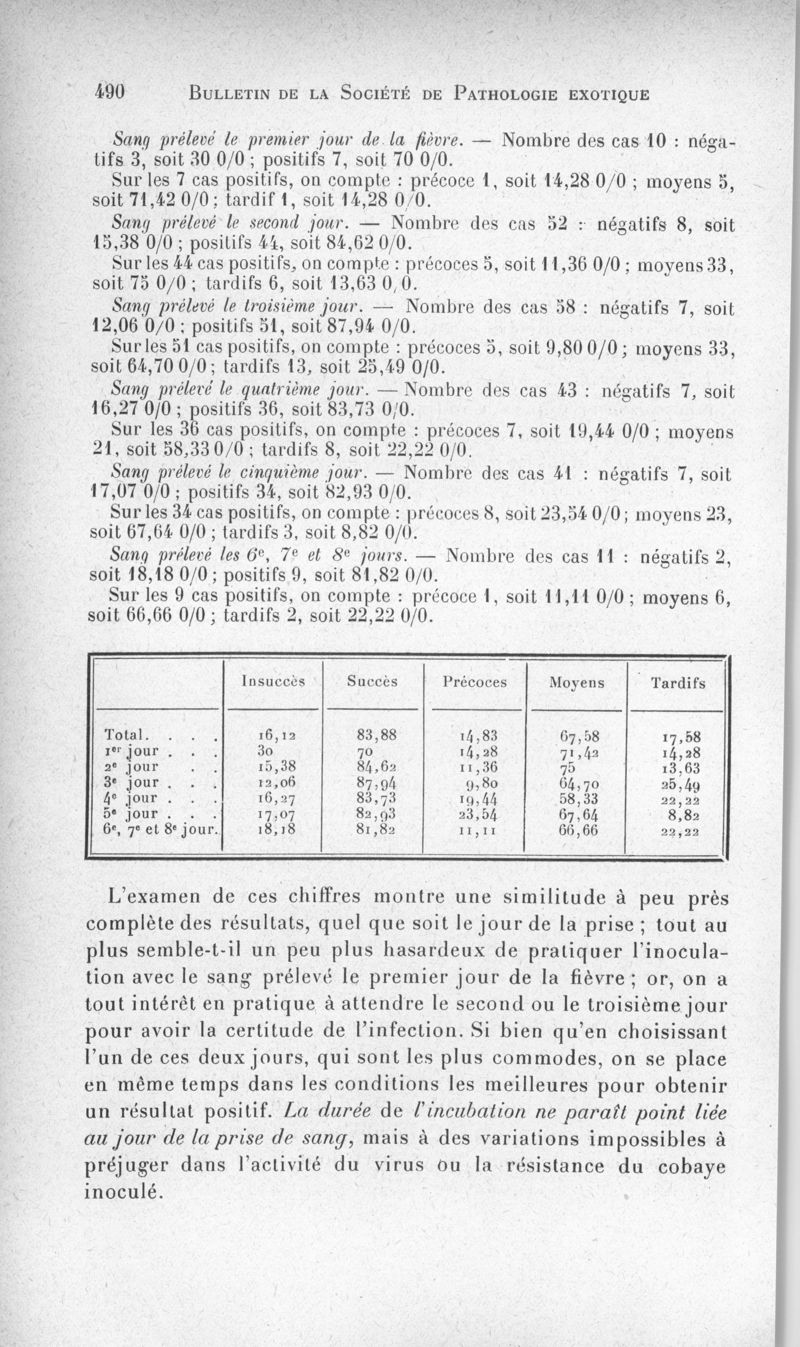 490 BULLETIN DE LA SOCIÉTÉ DE PATHOLOGIE EXOTIQUE

Sang prélevé le premier jour de la fièvre. — Nombre des cas 10 : négatifs 3, soit 30 0/0 ; positifs 7, soit 70 0/0.

Sur les 7 cas positifs, on compte : précoce 1, soit 14,28 0/0 ; moyens 5, soit 71,42 0/0 ; tardif 1, soit 14,28 0/0.

Sang prélevé le second jour. — Nombre des cas 52 : négatifs 8, soit 15,38 0/0 ; positifs 44, soit 84,62 0/0.

Sur les 44 cas positifs, on compte : précoces 5, soit 11,36 0/0 ; moyens 33, soit 75 0/0 ; tardifs 6, soit 13,63 0/0.

Sang prélevé le troisième jour. — Nombre des cas 58 : négatifs 7, soit 12,06 0/0 ; positifs 51, soit 87,94 0/0.

Sur les 51 cas positifs, on compte : précoces 5, soit 9,80 0/0 ; moyens 33, soit 64,70 0/0 ; tardifs 13, soit 25,49 0/0.

Sang prélevé le quatrième jour. — Nombre des cas 43 : négatifs 7, soit 16,27 0/0 ; positifs 36, soit 83,73 0/0.

Sur les 36 cas positifs, on compte : précoces 7, soit 19,44 0/0 ; moyens 21, soit 58,33 0/0 ; tardifs 8, soit 22,22 0/0.

Sang prélevé le cinquième jour. — Nombre des cas 41 : négatifs 7, soit 17,07 0/0 ; positifs 34, soit 82,93 0/0.

Sur les 34 cas positifs, on compte : précoces 8, soit 23,54 0/0 ; moyens 23, soit 67,64 0/0 ; tardifs 3, soit 8,82 0/0.

Sang prélevé les 6e, 7e et 8e jours. — Nombre des cas 11 : négatifs 2, soit 18,18 0/0 ; positifs 9, soit 81,82 0/0.

Sur les 9 cas positifs, on compte : précoce 1, soit 11,11 0/0 ; moyens 6, soit 66,66 0/0 ; tardifs 2, soit 22,22 0/0.

| | Insuccès | Succès | Précoces | Moyens | Tardifs |
|---|---|---|---|---|---|
| Total. . . . | 16,12 | 83,88 | 14,83 | 67,58 | 17,58 |
| 1er jour . . . | 30 | 70 | 14,28 | 71,42 | 14,28 |
| 2e jour . . | 15,38 | 84,62 | 11,36 | 75 | 13,63 |
| 3e jour . . . | 12,06 | 87,94 | 9,80 | 64,70 | 25,49 |
| 4e jour . . . | 16,27 | 83,73 | 19,44 | 58,33 | 22,22 |
| 5e jour . . . | 17,07 | 82,93 | 23,54 | 67,64 | 8,82 |
| 6e, 7e et 8e jour. | 18,18 | 81,82 | 11,11 | 66,66 | 22,22 |

L'examen de ces chiffres montre une similitude à peu près complète des résultats, quel que soit le jour de la prise ; tout au plus semble-t-il un peu plus hasardeux de pratiquer l'inoculation avec le sang prélevé le premier jour de la fièvre ; or, on a tout intérêt en pratique à attendre le second ou le troisième jour pour avoir la certitude de l'infection. Si bien qu'en choisissant l'un de ces deux jours, qui sont les plus commodes, on se place en même temps dans les conditions les meilleures pour obtenir un résultat positif. La durée de l'incubation ne paraît point liée au jour de la prise de sang, mais à des variations impossibles à préjuger dans l'activité du virus ou la résistance du cobaye inoculé.